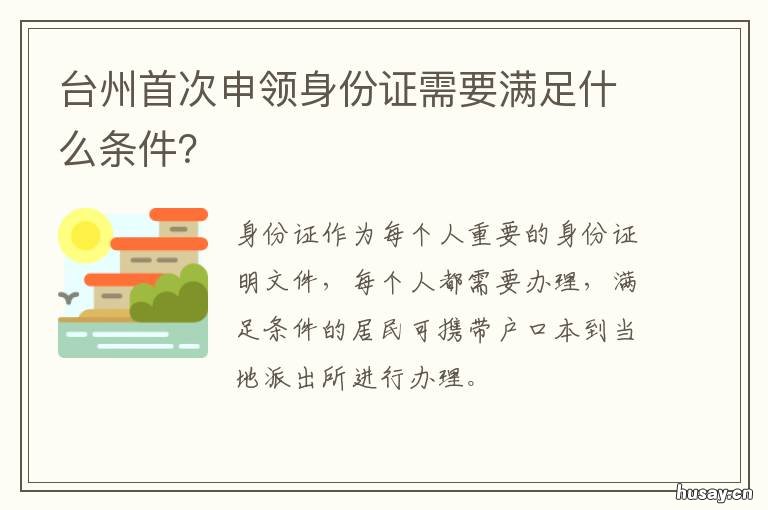 台州首次申领身份证需要满足什么条件?

身份证作为每个人重要的身份证明文件，每个人都需要办理，满足条件的居民可携带户口本到当地派出所进行办理。

husay.cn